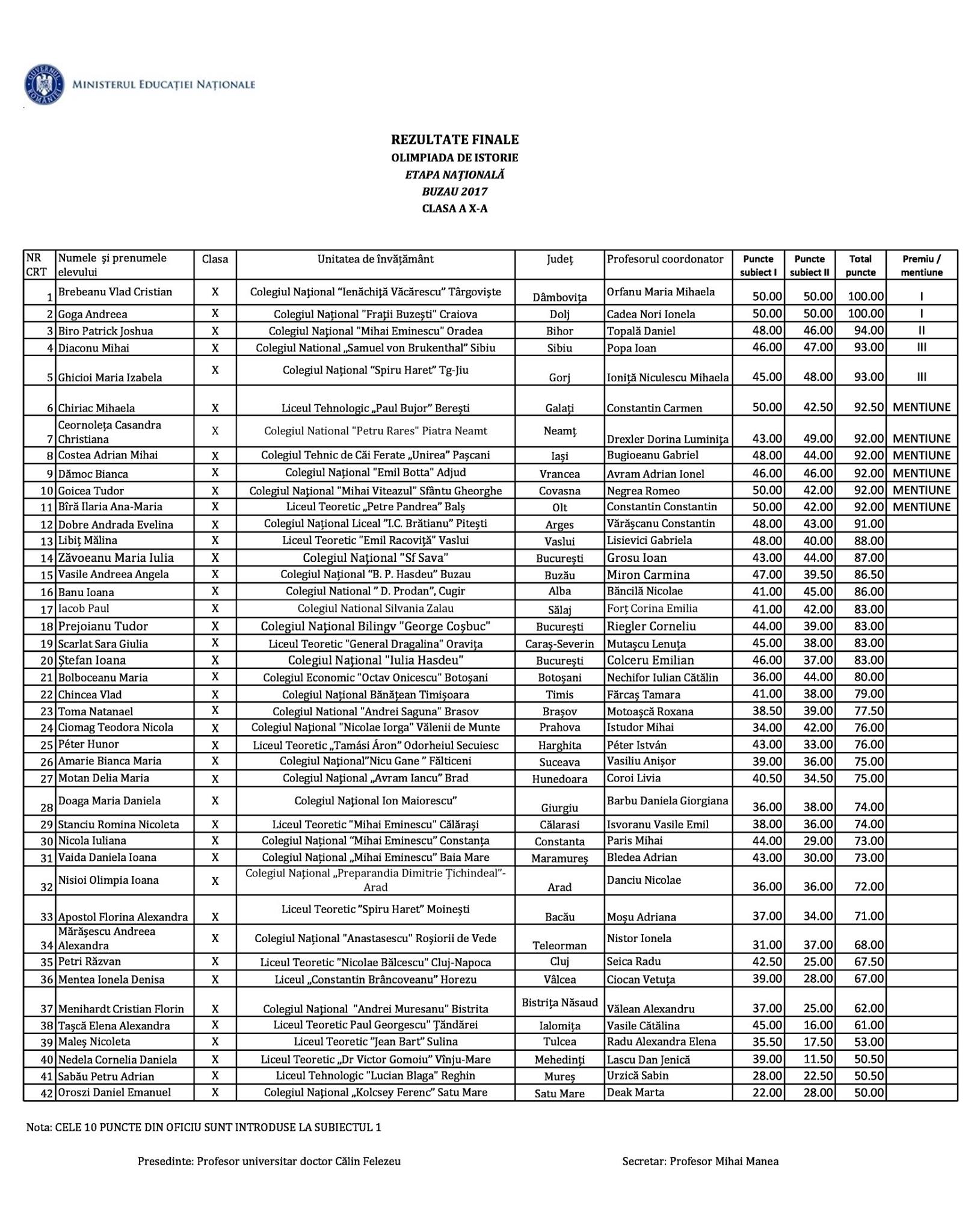 MINISTERUL EDUCAȚIEI NAȚIONALE

REZULTATE FINALE
OLIMPIADA DE ISTORIE
ETAPA NAȚIONALĂ
BUZAU 2017
CLASA A X-A

| NR CRT | Numele și prenumele elevului | Clasa | Unitatea de învățământ | Județ | Profesorul coordonator | Puncte subiect I | Puncte subiect II | Total puncte | Premiu / mentiune |
|---|---|---|---|---|---|---|---|---|---|
| 1 | Brebeanu Vlad Cristian | X | Colegiul Național "Ienăchiță Văcărescu" Târgoviște | Dâmbovița | Orfanu Maria Mihaela | 50.00 | 50.00 | 100.00 | I |
| 2 | Goga Andreea | X | Colegiul Național "Frații Buzești" Craiova | Dolj | Cadea Nori Ionela | 50.00 | 50.00 | 100.00 | I |
| 3 | Biro Patrick Joshua | X | Colegiul Național "Mihai Eminescu" Oradea | Bihor | Topală Daniel | 48.00 | 46.00 | 94.00 | II |
| 4 | Diaconu Mihai | X | Colegiul National „Samuel von Brukenthal" Sibiu | Sibiu | Popa Ioan | 46.00 | 47.00 | 93.00 | III |
| 5 | Ghicioi Maria Izabela | X | Colegiul Național "Spiru Haret" Tg-Jiu | Gorj | Ioniță Niculescu Mihaela | 45.00 | 48.00 | 93.00 | III |
| 6 | Chiriac Mihaela | X | Liceul Tehnologic „Paul Bujor" Berești | Galați | Constantin Carmen | 50.00 | 42.50 | 92.50 | MENTIUNE |
| 7 | Ceornoleța Casandra Christiana | X | Colegiul National "Petru Rares" Piatra Neamt | Neamț | Drexler Dorina Luminița | 43.00 | 49.00 | 92.00 | MENTIUNE |
| 8 | Costea Adrian Mihai | X | Colegiul Tehnic de Căi Ferate „Unirea" Pașcani | Iași | Bugioeanu Gabriel | 48.00 | 44.00 | 92.00 | MENTIUNE |
| 9 | Dămoc Bianca | X | Colegiul Național "Emil Botta" Adjud | Vrancea | Avram Adrian Ionel | 46.00 | 46.00 | 92.00 | MENTIUNE |
| 10 | Goicea Tudor | X | Colegiul Național "Mihai Viteazul" Sfântu Gheorghe | Covasna | Negrea Romeo | 50.00 | 42.00 | 92.00 | MENTIUNE |
| 11 | Bîră Ilaria Ana-Maria | X | Liceul Teoretic „Petre Pandrea" Balș | Olt | Constantin Constantin | 50.00 | 42.00 | 92.00 | MENTIUNE |
| 12 | Dobre Andrada Evelina | X | Colegiul Național Liceal "I.C. Brătianu" Pitești | Arges | Vărășcanu Constantin | 48.00 | 43.00 | 91.00 | |
| 13 | Libiț Mălina | X | Liceul Teoretic "Emil Racoviță" Vaslui | Vaslui | Lisievici Gabriela | 48.00 | 40.00 | 88.00 | |
| 14 | Zăvoeanu Maria Iulia | X | Colegiul Național "Sf Sava" | București | Grosu Ioan | 43.00 | 44.00 | 87.00 | |
| 15 | Vasile Andreea Angela | X | Colegiul Național "B. P. Hasdeu" Buzau | Buzău | Miron Carmina | 47.00 | 39.50 | 86.50 | |
| 16 | Banu Ioana | X | Colegiul National " D. Prodan", Cugir | Alba | Băncilă Nicolae | 41.00 | 45.00 | 86.00 | |
| 17 | Iacob Paul | X | Colegiul National Silvania Zalau | Sălaj | Forț Corina Emilia | 41.00 | 42.00 | 83.00 | |
| 18 | Prejoianu Tudor | X | Colegiul Național Bilingv "George Coșbuc" | București | Riegler Corneliu | 44.00 | 39.00 | 83.00 | |
| 19 | Scarlat Sara Giulia | X | Liceul Teoretic "General Dragalina" Oravița | Caraș-Severin | Mutașcu Lenuța | 45.00 | 38.00 | 83.00 | |
| 20 | Ștefan Ioana | X | Colegiul Național "Iulia Hasdeu" | București | Colceru Emilian | 46.00 | 37.00 | 83.00 | |
| 21 | Bolboceanu Maria | X | Colegiul Economic "Octav Onicescu" Botoșani | Botoșani | Nechifor Iulian Cătălin | 36.00 | 44.00 | 80.00 | |
| 22 | Chincea Vlad | X | Colegiul Național Bănățean Timișoara | Timis | Fărcaș Tamara | 41.00 | 38.00 | 79.00 | |
| 23 | Toma Natanael | X | Colegiul National "Andrei Saguna" Brasov | Brașov | Motoașcă Roxana | 38.50 | 39.00 | 77.50 | |
| 24 | Ciomag Teodora Nicola | X | Colegiul Național "Nicolae Iorga" Vălenii de Munte | Prahova | Istudor Mihai | 34.00 | 42.00 | 76.00 | |
| 25 | Péter Hunor | X | Liceul Teoretic „Tamási Áron" Odorheiul Secuiesc | Harghita | Péter István | 43.00 | 33.00 | 76.00 | |
| 26 | Amarie Bianca Maria | X | Colegiul Național"Nicu Gane " Fălticeni | Suceava | Vasiliu Anișor | 39.00 | 36.00 | 75.00 | |
| 27 | Motan Delia Maria | X | Colegiul Național „Avram Iancu" Brad | Hunedoara | Coroi Livia | 40.50 | 34.50 | 75.00 | |
| 28 | Doaga Maria Daniela | X | Colegiul Național Ion Maiorescu" | Giurgiu | Barbu Daniela Giorgiana | 36.00 | 38.00 | 74.00 | |
| 29 | Stanciu Romina Nicoleta | X | Liceul Teoretic "Mihai Eminescu" Călărași | Călarasi | Isvoranu Vasile Emil | 38.00 | 36.00 | 74.00 | |
| 30 | Nicola Iuliana | X | Colegiul Național "Mihai Eminescu" Constanța | Constanta | Paris Mihai | 44.00 | 29.00 | 73.00 | |
| 31 | Vaida Daniela Ioana | X | Colegiul Național „Mihai Eminescu" Baia Mare | Maramureș | Bledea Adrian | 43.00 | 30.00 | 73.00 | |
| 32 | Nisioi Olimpia Ioana | X | Colegiul Național „Preparandia Dimitrie Țichindeal"-Arad | Arad | Danciu Nicolae | 36.00 | 36.00 | 72.00 | |
| 33 | Apostol Florina Alexandra | X | Liceul Teoretic "Spiru Haret" Moinești | Bacău | Moșu Adriana | 37.00 | 34.00 | 71.00 | |
| 34 | Mărășescu Andreea Alexandra | X | Colegiul Național "Anastasescu" Roșiorii de Vede | Teleorman | Nistor Ionela | 31.00 | 37.00 | 68.00 | |
| 35 | Petri Răzvan | X | Liceul Teoretic "Nicolae Bălcescu" Cluj-Napoca | Cluj | Seica Radu | 42.50 | 25.00 | 67.50 | |
| 36 | Mentea Ionela Denisa | X | Liceul „Constantin Brâncoveanu" Horezu | Vâlcea | Ciocan Vetuța | 39.00 | 28.00 | 67.00 | |
| 37 | Menihardt Cristian Florin | X | Colegiul Național "Andrei Muresanu" Bistrita | Bistrița Năsaud | Vălean Alexandru | 37.00 | 25.00 | 62.00 | |
| 38 | Tașcă Elena Alexandra | X | Liceul Teoretic Paul Georgescu" Țăndărei | Ialomița | Vasile Cătălina | 45.00 | 16.00 | 61.00 | |
| 39 | Maleș Nicoleta | X | Liceul Teoretic "Jean Bart" Sulina | Tulcea | Radu Alexandra Elena | 35.50 | 17.50 | 53.00 | |
| 40 | Nedela Cornelia Daniela | X | Liceul Teoretic „Dr Victor Gomoiu" Vînju-Mare | Mehedinți | Lascu Dan Jenică | 39.00 | 11.50 | 50.50 | |
| 41 | Sabău Petru Adrian | X | Liceul Tehnologic "Lucian Blaga" Reghin | Mureș | Urzică Sabin | 28.00 | 22.50 | 50.50 | |
| 42 | Oroszi Daniel Emanuel | X | Colegiul Național „Kolcsey Ferenc" Satu Mare | Satu Mare | Deak Marta | 22.00 | 28.00 | 50.00 | |

Nota: CELE 10 PUNCTE DIN OFICIU SUNT INTRODUSE LA SUBIECTUL 1

Presedinte: Profesor universitar doctor Călin Felezeu

Secretar: Profesor Mihai Manea